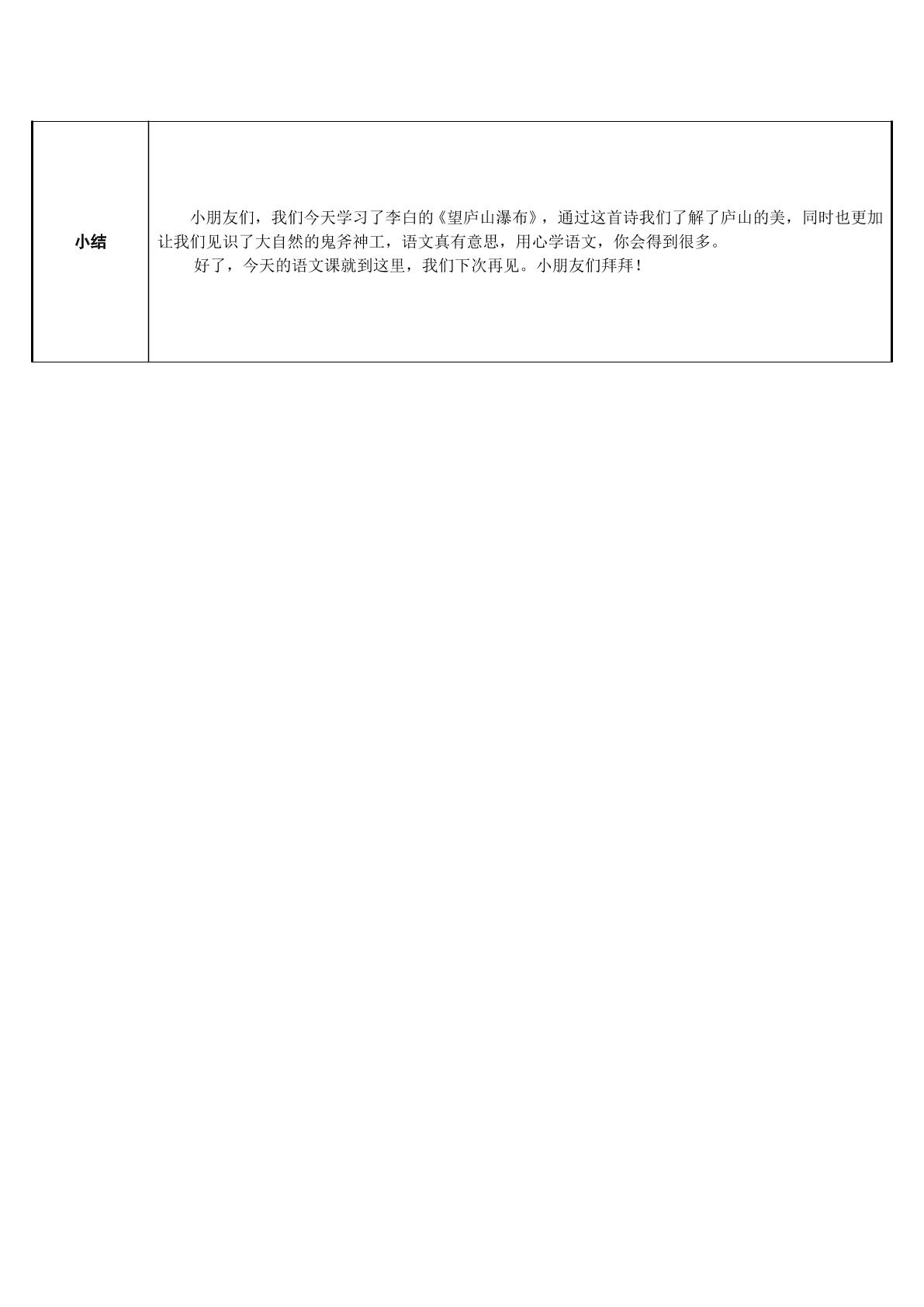 | 小结 | 小朋友们，我们今天学习了李白的《望庐山瀑布》，通过这首诗我们了解了庐山的美，同时也更加让我们见识了大自然的鬼斧神工，语文真有意思，用心学语文，你会得到很多。<br>好了，今天的语文课就到这里，我们下次再见。小朋友们拜拜！ |
|---|---|